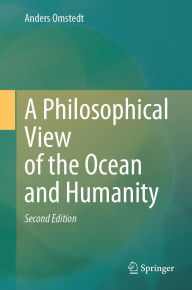 Anders Omstedt

A Philosophical View of the Ocean and Humanity

Second Edition

Springer